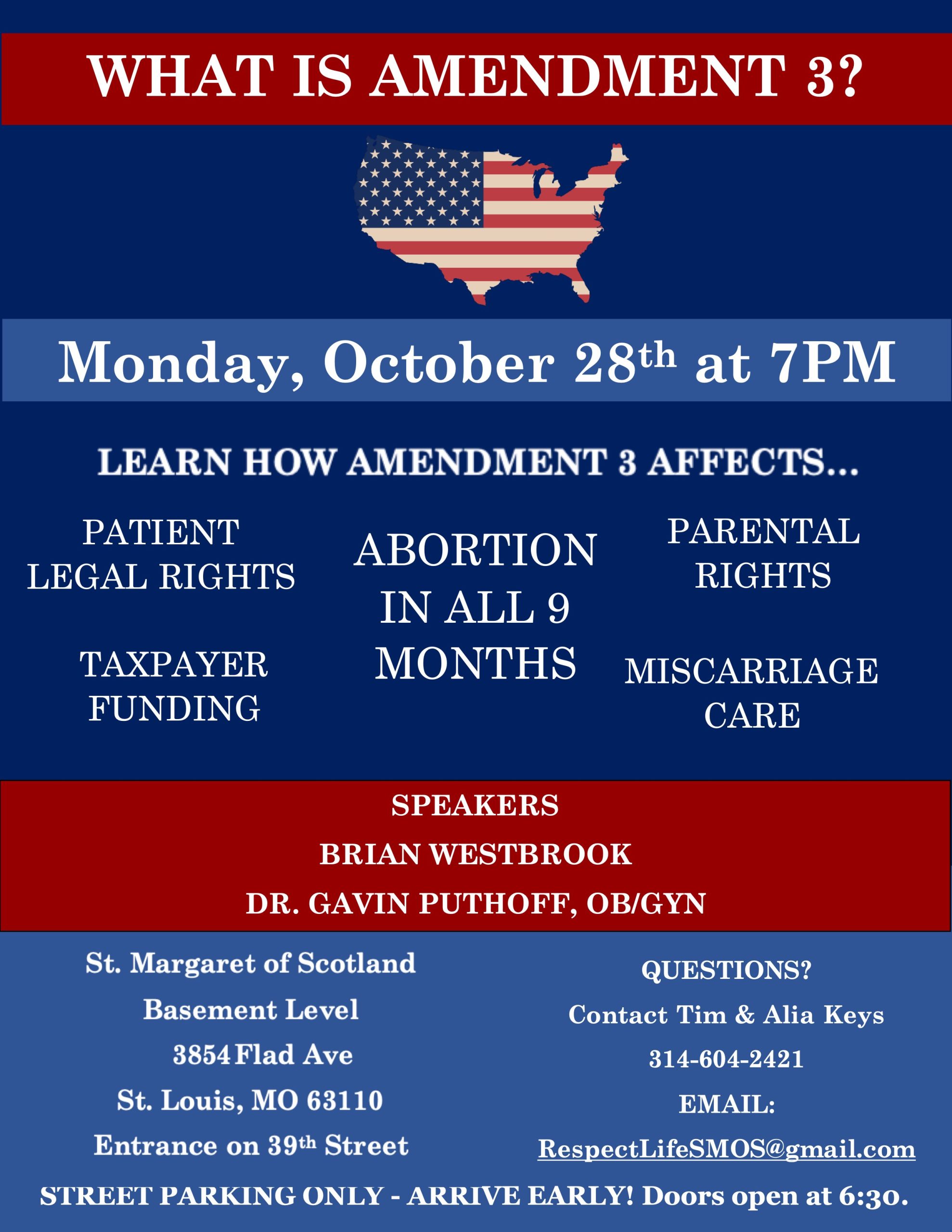 WHAT IS AMENDMENT 3?

Monday, October 28th at 7PM

LEARN HOW AMENDMENT 3 AFFECTS...

PATIENT LEGAL RIGHTS

TAXPAYER FUNDING

ABORTION IN ALL 9 MONTHS

PARENTAL RIGHTS

MISCARRIAGE CARE

SPEAKERS
BRIAN WESTBROOK
DR. GAVIN PUTHOFF, OB/GYN

St. Margaret of Scotland
Basement Level
3854 Flad Ave
St. Louis, MO 63110
Entrance on 39th Street

QUESTIONS?
Contact Tim & Alia Keys
314-604-2421
EMAIL:
RespectLifeSMOS@gmail.com

STREET PARKING ONLY - ARRIVE EARLY! Doors open at 6:30.